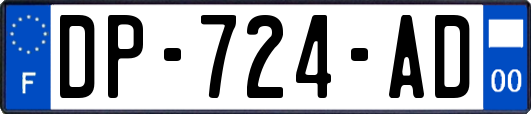 F
DP-724-AD
00